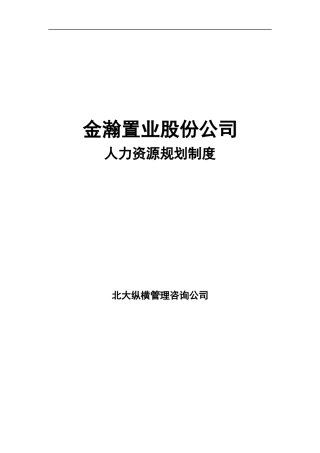 金瀚置业股份公司
人力资源规划制度

北大纵横管理咨询公司